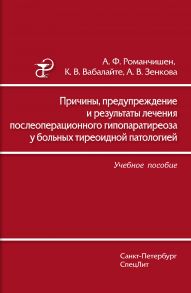 А. Ф. Романчишен,
К. В. Вабалайте, А. В. Зенкова

Причины, предупреждение и результаты лечения послеоперационного гипопаратиреоза у больных тиреоидной патологией

Учебное пособие

Санкт-Петербург
СпецЛит